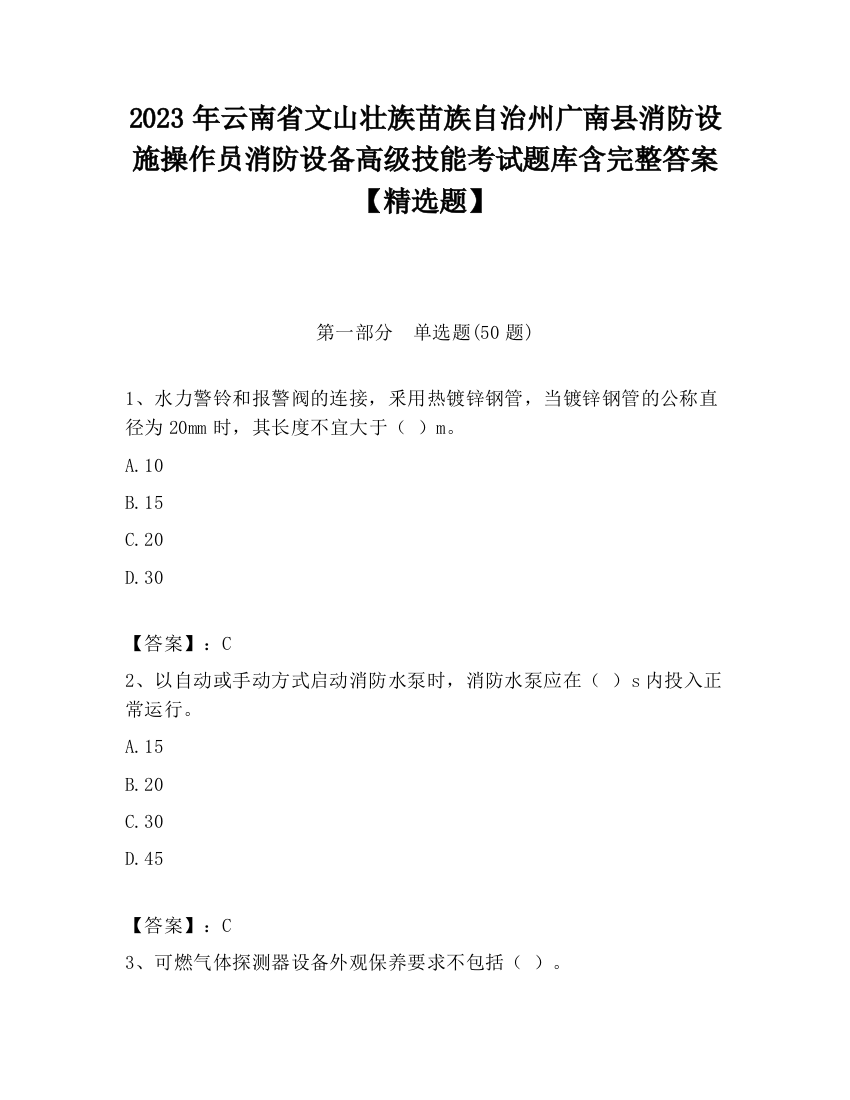 2023 年云南省文山壮族苗族自治州广南县消防设施操作员消防设备高级技能考试题库含完整答案【精选题】

第一部分　单选题(50 题)

1、水力警铃和报警阀的连接，采用热镀锌钢管，当镀锌钢管的公称直径为 20㎜ 时，其长度不宜大于（ ）m。

A.10

B.15

C.20

D.30

【答案】：C

2、以自动或手动方式启动消防水泵时，消防水泵应在（ ）s 内投入正常运行。

A.15

B.20

C.30

D.45

【答案】：C

3、可燃气体探测器设备外观保养要求不包括（ ）。